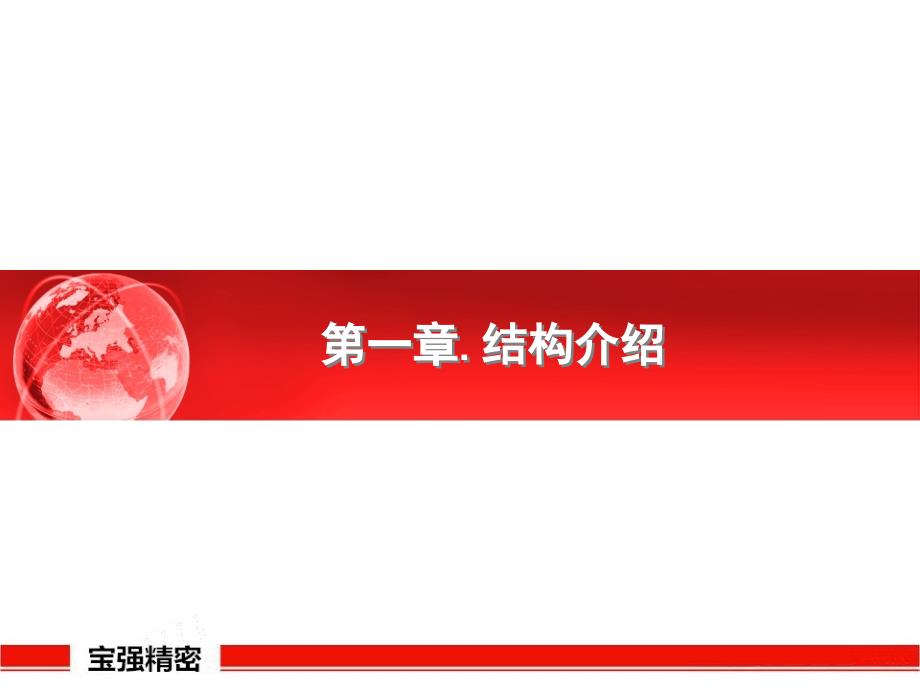 第一章. 结构介绍

宝强精密